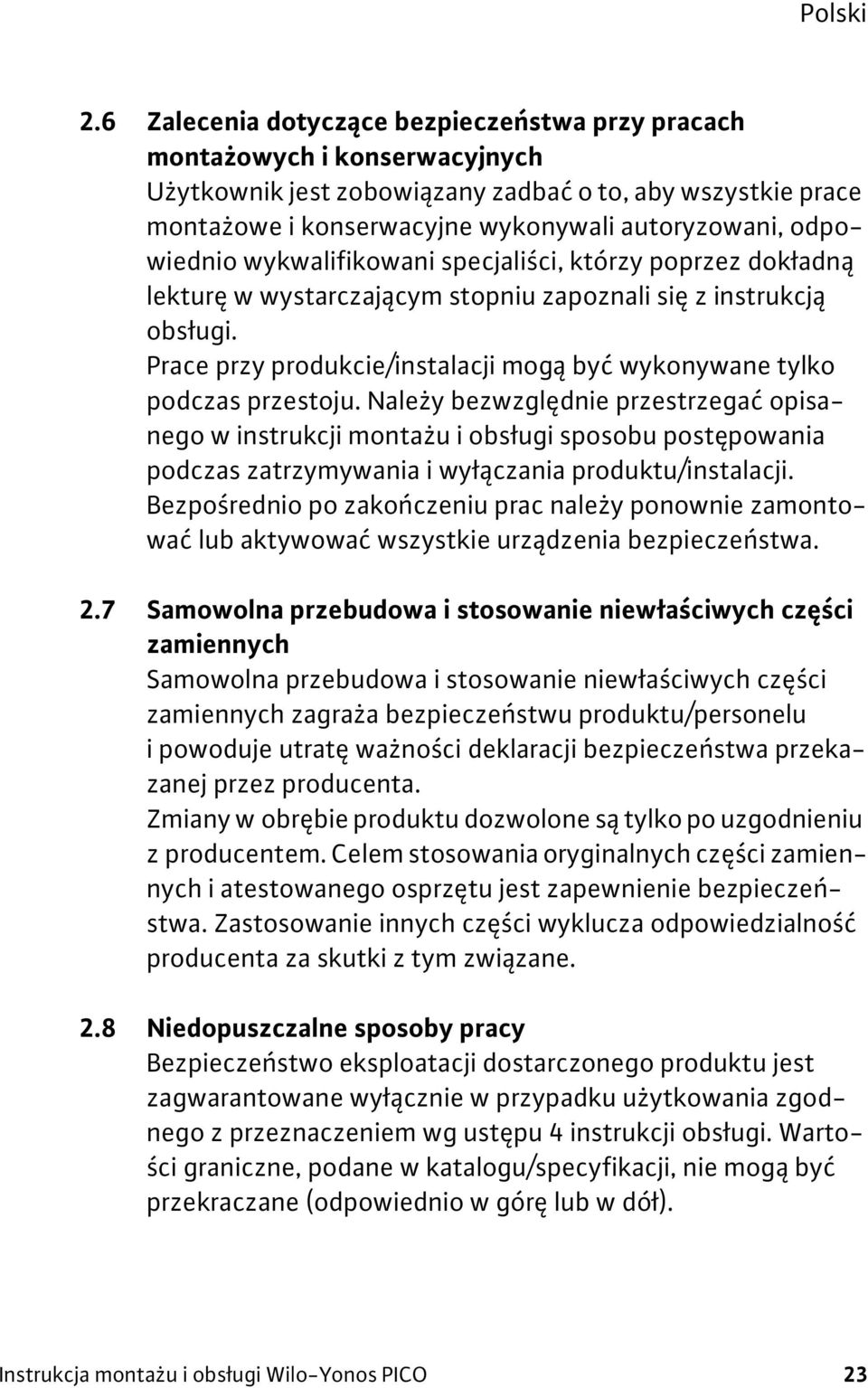 Polski

2.6 Zalecenia dotyczące bezpieczeństwa przy pracach montażowych i konserwacyjnych

Użytkownik jest zobowiązany zadbać o to, aby wszystkie prace montażowe i konserwacyjne wykonywali autoryzowani, odpowiednio wykwalifikowani specjaliści, którzy poprzez dokładną lekturę w wystarczającym stopniu zapoznali się z instrukcją obsługi.

Prace przy produkcie/instalacji mogą być wykonywane tylko podczas przestoju. Należy bezwzględnie przestrzegać opisanego w instrukcji montażu i obsługi sposobu postępowania podczas zatrzymywania i wyłączania produktu/instalacji. Bezpośrednio po zakończeniu prac należy ponownie zamontować lub aktywować wszystkie urządzenia bezpieczeństwa.

2.7 Samowolna przebudowa i stosowanie niewłaściwych części zamiennych

Samowolna przebudowa i stosowanie niewłaściwych części zamiennych zagraża bezpieczeństwu produktu/personelu i powoduje utratę ważności deklaracji bezpieczeństwa przekazanej przez producenta.

Zmiany w obrębie produktu dozwolone są tylko po uzgodnieniu z producentem. Celem stosowania oryginalnych części zamiennych i atestowanego osprzętu jest zapewnienie bezpieczeństwa. Zastosowanie innych części wyklucza odpowiedzialność producenta za skutki z tym związane.

2.8 Niedopuszczalne sposoby pracy

Bezpieczeństwo eksploatacji dostarczonego produktu jest zagwarantowane wyłącznie w przypadku użytkowania zgodnego z przeznaczeniem wg ustępu 4 instrukcji obsługi. Wartości graniczne, podane w katalogu/specyfikacji, nie mogą być przekraczane (odpowiednio w górę lub w dół).

Instrukcja montażu i obsługi Wilo-Yonos PICO 23